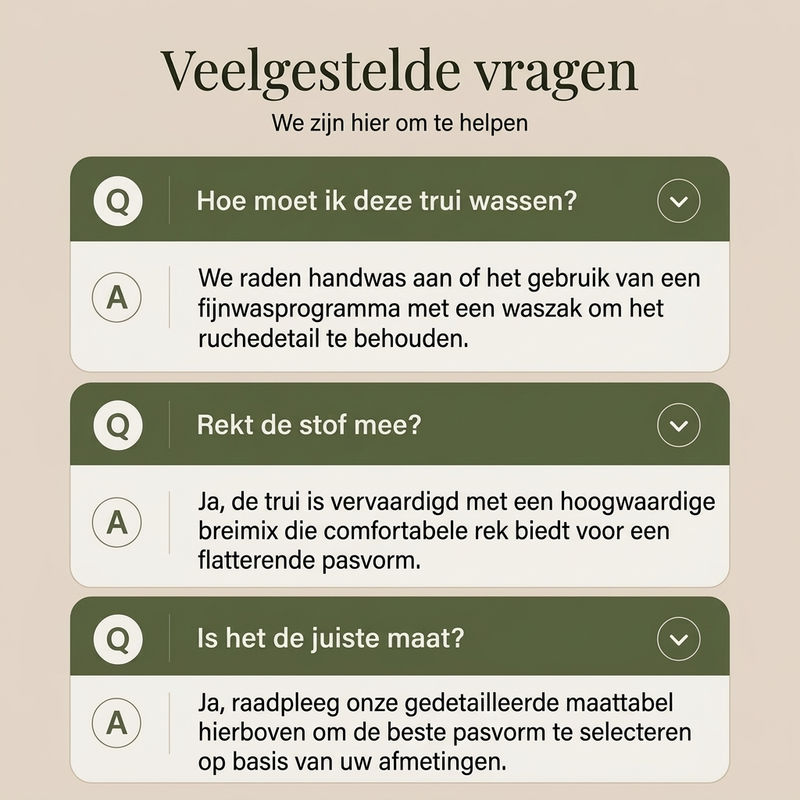 Veelgestelde vragen

We zijn hier om te helpen

Q

Hoe moet ik deze trui wassen?

A

We raden handwas aan of het gebruik van een fijnwasprogramma met een waszak om het ruchedetail te behouden.

Q

Rekt de stof mee?

A

Ja, de trui is vervaardigd met een hoogwaardige breimix die comfortabele rek biedt voor een flatterende pasvorm.

Q

Is het de juiste maat?

A

Ja, raadpleeg onze gedetailleerde maattabel hierboven om de beste pasvorm te selecteren op basis van uw afmetingen.